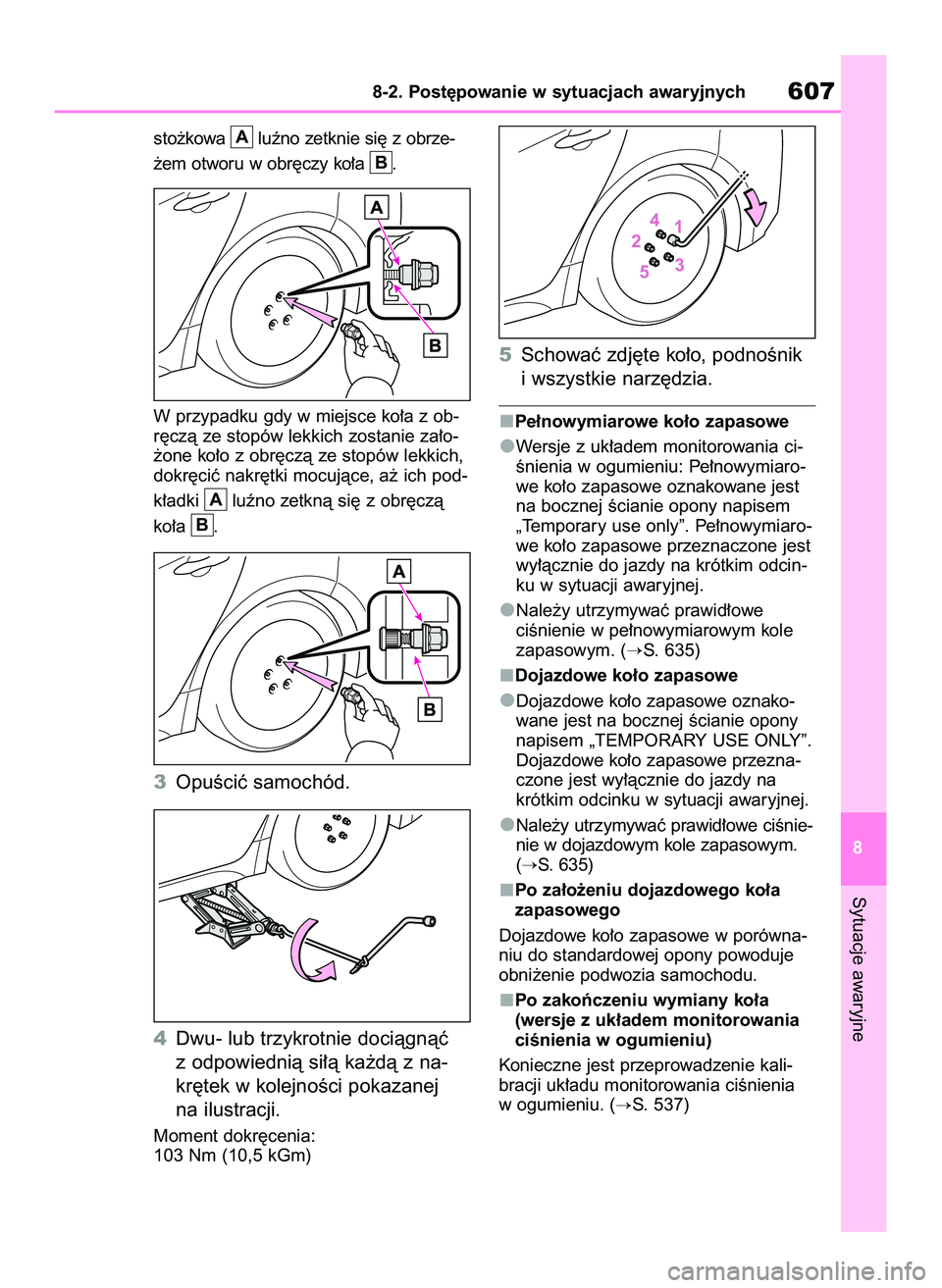 8-2. Postępowanie w sytuacjach awaryjnych
607

stożkowa A luźno zetknie się z obrzeżem otworu w obręczy koła B.

A
B

W przypadku gdy w miejsce koła z obręczą ze stopów lekkich zostanie założone koło z obręczą ze stopów lekkich, dokręcić nakrętki mocujące, aż ich podkładki A luźno zetkną się z obręczą koła B.

A
B

3 Opuścić samochód.

4 Dwu- lub trzykrotnie dociągnąć z odpowiednią siłą każdą z nakrętek w kolejności pokazanej na ilustracji.

Moment dokręcenia:
103 Nm (10,5 kGm)

4
1
2
3
5

5 Schować zdjęte koło, podnośnik i wszystkie narzędzia.

■Pełnowymiarowe koło zapasowe

●Wersje z układem monitorowania ciśnienia w ogumieniu: Pełnowymiarowe koło zapasowe oznakowane jest na bocznej ścianie opony napisem „Temporary use only”. Pełnowymiarowe koło zapasowe przeznaczone jest wyłącznie do jazdy na krótkim odcinku w sytuacji awaryjnej.

●Należy utrzymywać prawidłowe ciśnienie w pełnowymiarowym kole zapasowym. (→S. 635)

■Dojazdowe koło zapasowe

●Dojazdowe koło zapasowe oznakowane jest na bocznej ścianie opony napisem „TEMPORARY USE ONLY”. Dojazdowe koło zapasowe przeznaczone jest wyłącznie do jazdy na krótkim odcinku w sytuacji awaryjnej.

●Należy utrzymywać prawidłowe ciśnienie w dojazdowym kole zapasowym. (→S. 635)

■Po założeniu dojazdowego koła zapasowego

Dojazdowe koło zapasowe w porównaniu do standardowej opony powoduje obniżenie podwozia samochodu.

■Po zakończeniu wymiany koła (wersje z układem monitorowania ciśnienia w ogumieniu)

Konieczne jest przeprowadzenie kalibracji układu monitorowania ciśnienia w ogumieniu. (→S. 537)

8

Sytuacje awaryjne

carmanualsonline.info